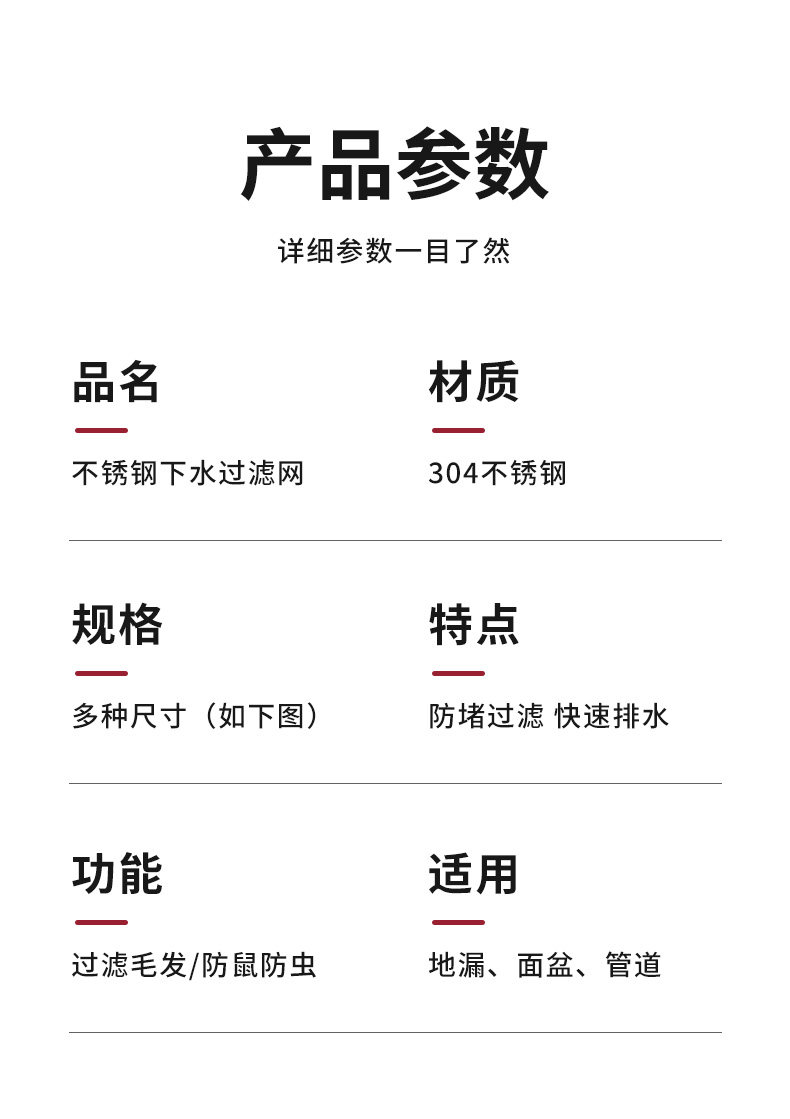 产品参数

详细参数一目了然

品名

不锈钢下水过滤网

材质

304不锈钢

规格

多种尺寸（如下图）

特点

防堵过滤 快速排水

功能

过滤毛发/防鼠防虫

适用

地漏、面盆、管道